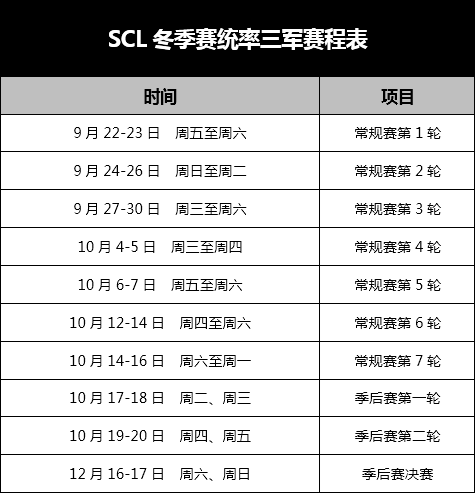 SCL 冬季赛统率三军赛程表

| 时间 | 项目 |
|---|---|
| 9 月 22-23 日　周五至周六 | 常规赛第 1 轮 |
| 9 月 24-26 日　周日至周二 | 常规赛第 2 轮 |
| 9 月 27-30 日　周三至周六 | 常规赛第 3 轮 |
| 10 月 4-5 日　周三至周四 | 常规赛第 4 轮 |
| 10 月 6-7 日　周五至周六 | 常规赛第 5 轮 |
| 10 月 12-14 日　周四至周六 | 常规赛第 6 轮 |
| 10 月 14-16 日　周六至周一 | 常规赛第 7 轮 |
| 10 月 17-18 日　周二、周三 | 季后赛第一轮 |
| 10 月 19-20 日　周四、周五 | 季后赛第二轮 |
| 12 月 16-17 日　周六、周日 | 季后赛决赛 |